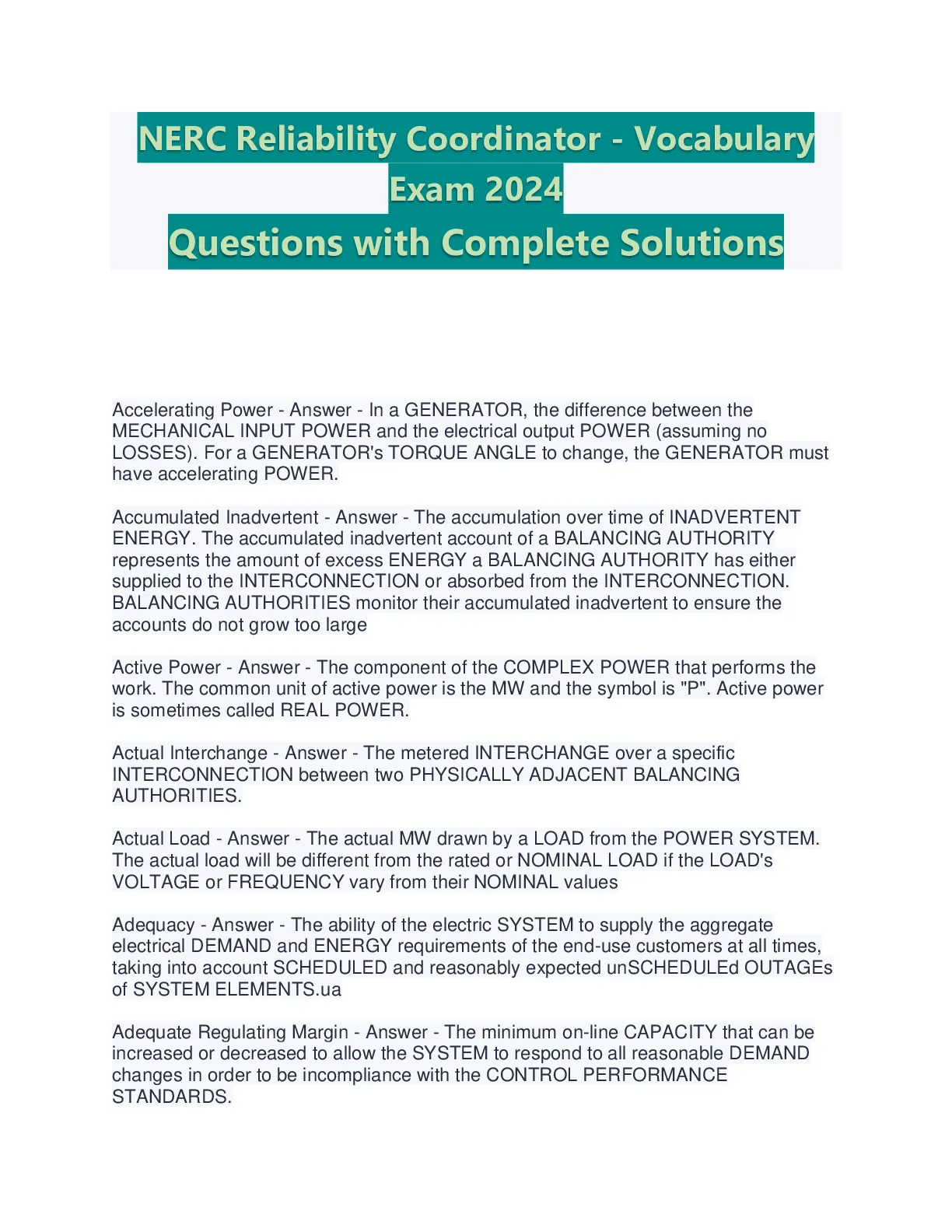 NERC Reliability Coordinator - Vocabulary Exam 2024
Questions with Complete Solutions

Accelerating Power - Answer - In a GENERATOR, the difference between the MECHANICAL INPUT POWER and the electrical output POWER (assuming no LOSSES). For a GENERATOR's TORQUE ANGLE to change, the GENERATOR must have accelerating POWER.

Accumulated Inadvertent - Answer - The accumulation over time of INADVERTENT ENERGY. The accumulated inadvertent account of a BALANCING AUTHORITY represents the amount of excess ENERGY a BALANCING AUTHORITY has either supplied to the INTERCONNECTION or absorbed from the INTERCONNECTION. BALANCING AUTHORITIES monitor their accumulated inadvertent to ensure the accounts do not grow too large

Active Power - Answer - The component of the COMPLEX POWER that performs the work. The common unit of active power is the MW and the symbol is "P". Active power is sometimes called REAL POWER.

Actual Interchange - Answer - The metered INTERCHANGE over a specific INTERCONNECTION between two PHYSICALLY ADJACENT BALANCING AUTHORITIES.

Actual Load - Answer - The actual MW drawn by a LOAD from the POWER SYSTEM. The actual load will be different from the rated or NOMINAL LOAD if the LOAD's VOLTAGE or FREQUENCY vary from their NOMINAL values

Adequacy - Answer - The ability of the electric SYSTEM to supply the aggregate electrical DEMAND and ENERGY requirements of the end-use customers at all times, taking into account SCHEDULED and reasonably expected unSCHEDULEd OUTAGEs of SYSTEM ELEMENTS.ua

Adequate Regulating Margin - Answer - The minimum on-line CAPACITY that can be increased or decreased to allow the SYSTEM to respond to all reasonable DEMAND changes in order to be incompliance with the CONTROL PERFORMANCE STANDARDS.